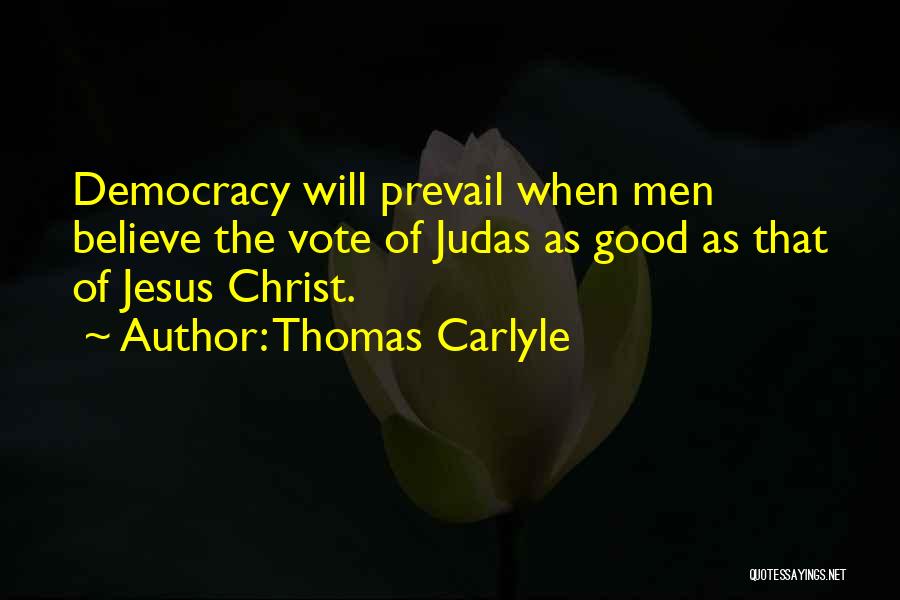 Democracy will prevail when men believe the vote of Judas as good as that of Jesus Christ.
~ Author: Thomas Carlyle

QUOTESSAYINGS.NET